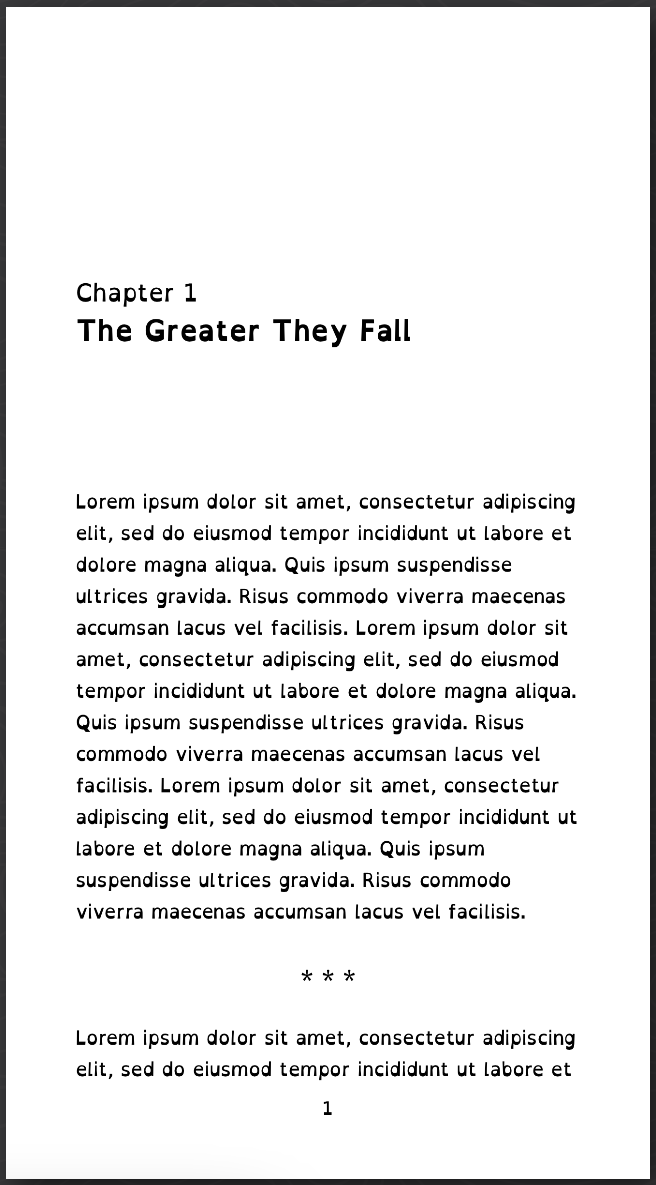 Chapter 1
The Greater They Fall

Lorem ipsum dolor sit amet, consectetur adipiscing elit, sed do eiusmod tempor incididunt ut labore et dolore magna aliqua. Quis ipsum suspendisse ultrices gravida. Risus commodo viverra maecenas accumsan lacus vel facilisis. Lorem ipsum dolor sit amet, consectetur adipiscing elit, sed do eiusmod tempor incididunt ut labore et dolore magna aliqua. Quis ipsum suspendisse ultrices gravida. Risus commodo viverra maecenas accumsan lacus vel facilisis. Lorem ipsum dolor sit amet, consectetur adipiscing elit, sed do eiusmod tempor incididunt ut labore et dolore magna aliqua. Quis ipsum suspendisse ultrices gravida. Risus commodo viverra maecenas accumsan lacus vel facilisis.

* * *

Lorem ipsum dolor sit amet, consectetur adipiscing elit, sed do eiusmod tempor incididunt ut labore et

1